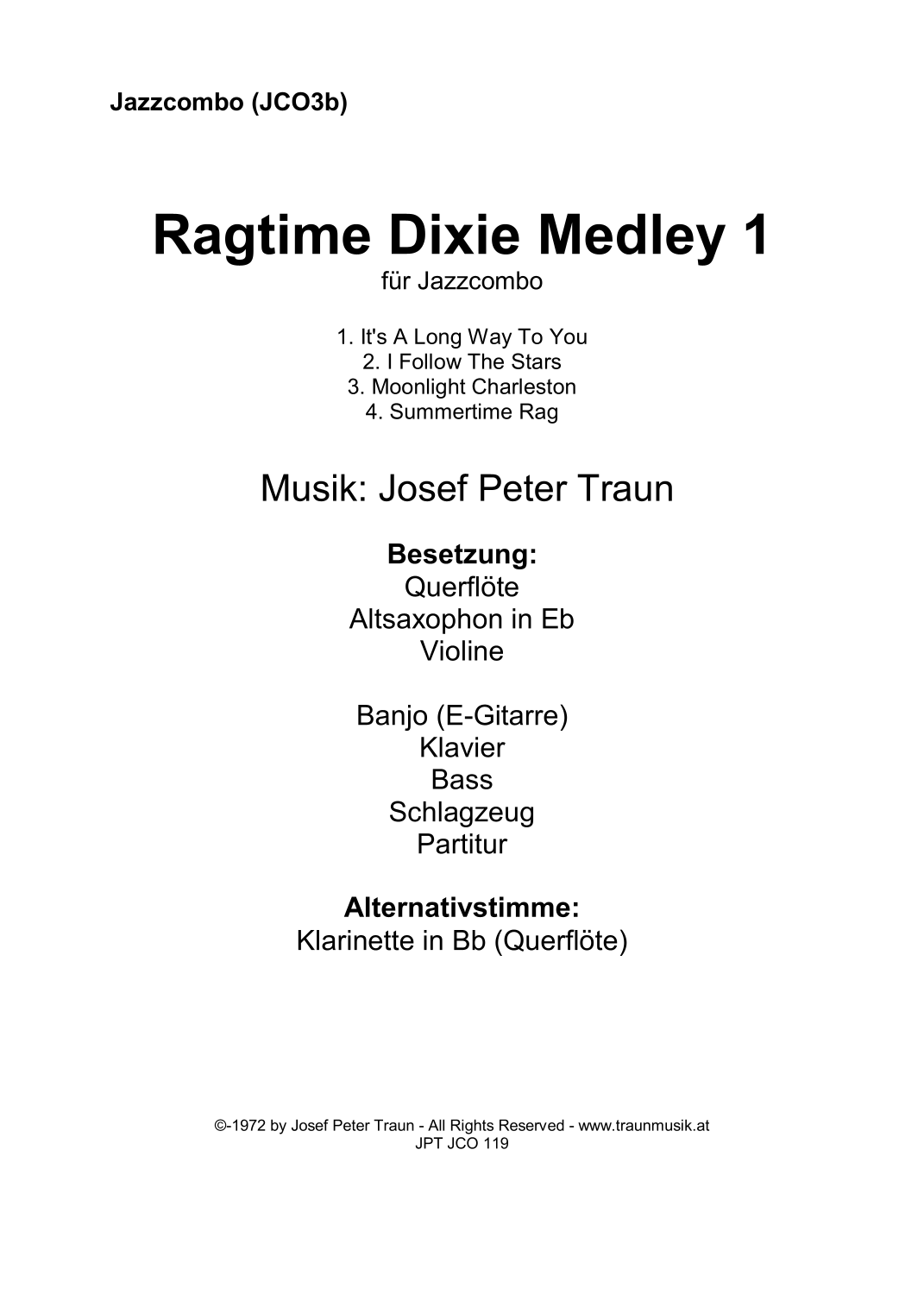 Jazzcombo (JCO3b)

Ragtime Dixie Medley 1
für Jazzcombo

1. It's A Long Way To You
2. I Follow The Stars
3. Moonlight Charleston
4. Summertime Rag

Musik: Josef Peter Traun

Besetzung:
Querflöte
Altsaxophon in Eb
Violine

Banjo (E-Gitarre)
Klavier
Bass
Schlagzeug
Partitur

Alternativstimme:
Klarinette in Bb (Querflöte)

©-1972 by Josef Peter Traun - All Rights Reserved - www.traunmusik.at
JPT JCO 119